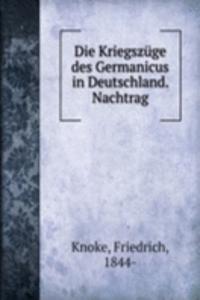 Die Kriegszüge des Germanicus in Deutschland. Nachtrag

Knoke, Friedrich, 1844-